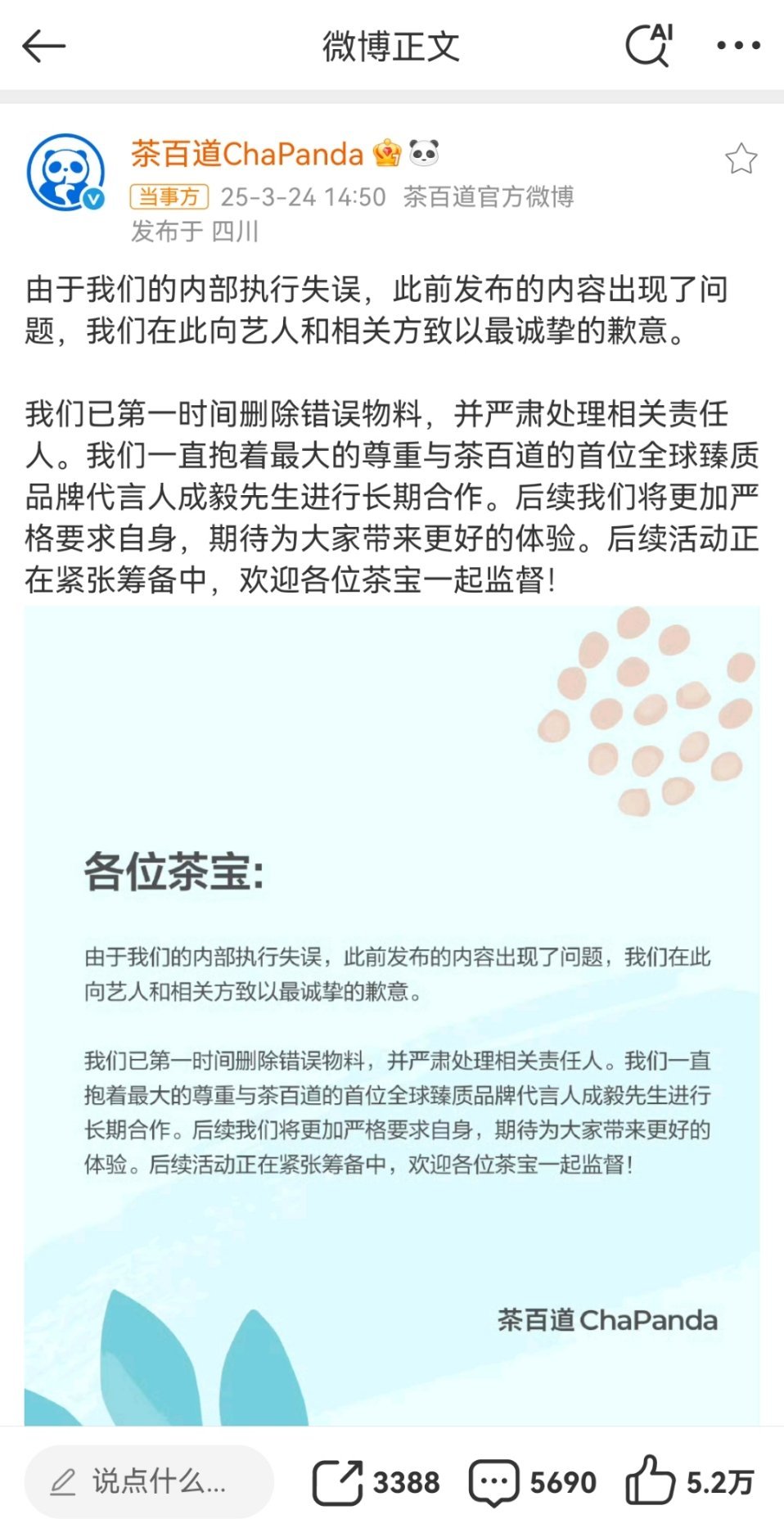 微博正文

AI

茶百道ChaPanda

当事方 25-3-24 14:50 茶百道官方微博
发布于 四川

由于我们的内部执行失误，此前发布的内容出现了问题，我们在此向艺人和相关方致以最诚挚的歉意。

我们已第一时间删除错误物料，并严肃处理相关责任人。我们一直抱着最大的尊重与茶百道的首位全球臻质品牌代言人成毅先生进行长期合作。后续我们将更加严格要求自身，期待为大家带来更好的体验。后续活动正在紧张筹备中，欢迎各位茶宝一起监督！

各位茶宝：

由于我们的内部执行失误，此前发布的内容出现了问题，我们在此向艺人和相关方致以最诚挚的歉意。

我们已第一时间删除错误物料，并严肃处理相关责任人。我们一直抱着最大的尊重与茶百道的首位全球臻质品牌代言人成毅先生进行长期合作。后续我们将更加严格要求自身，期待为大家带来更好的体验。后续活动正在紧张筹备中，欢迎各位茶宝一起监督！

茶百道 ChaPanda

说点什么...
3388
5690
5.2万